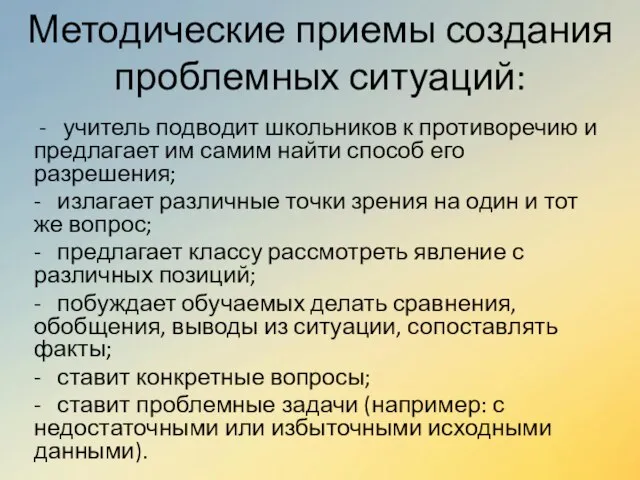 Методические приемы создания проблемных ситуаций:

- учитель подводит школьников к противоречию и предлагает им самим найти способ его разрешения;

- излагает различные точки зрения на один и тот же вопрос;

- предлагает классу рассмотреть явление с различных позиций;

- побуждает обучаемых делать сравнения, обобщения, выводы из ситуации, сопоставлять факты;

- ставит конкретные вопросы;

- ставит проблемные задачи (например: с недостаточными или избыточными исходными данными).